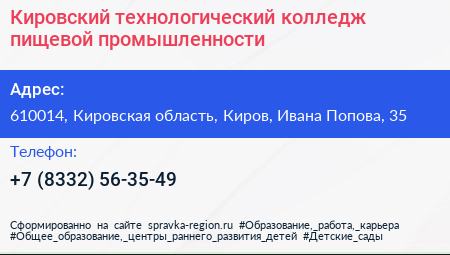 Кировский технологический колледж пищевой промышленности

Адрес:

610014, Кировская область, Киров, Ивана Попова, 35

Телефон:

+7 (8332) 56-35-49

Сформированно на сайте spravka-region.ru #Образование,_работа,_карьера #Общее_образование,_центры_раннего_развития_детей #Детские_сады